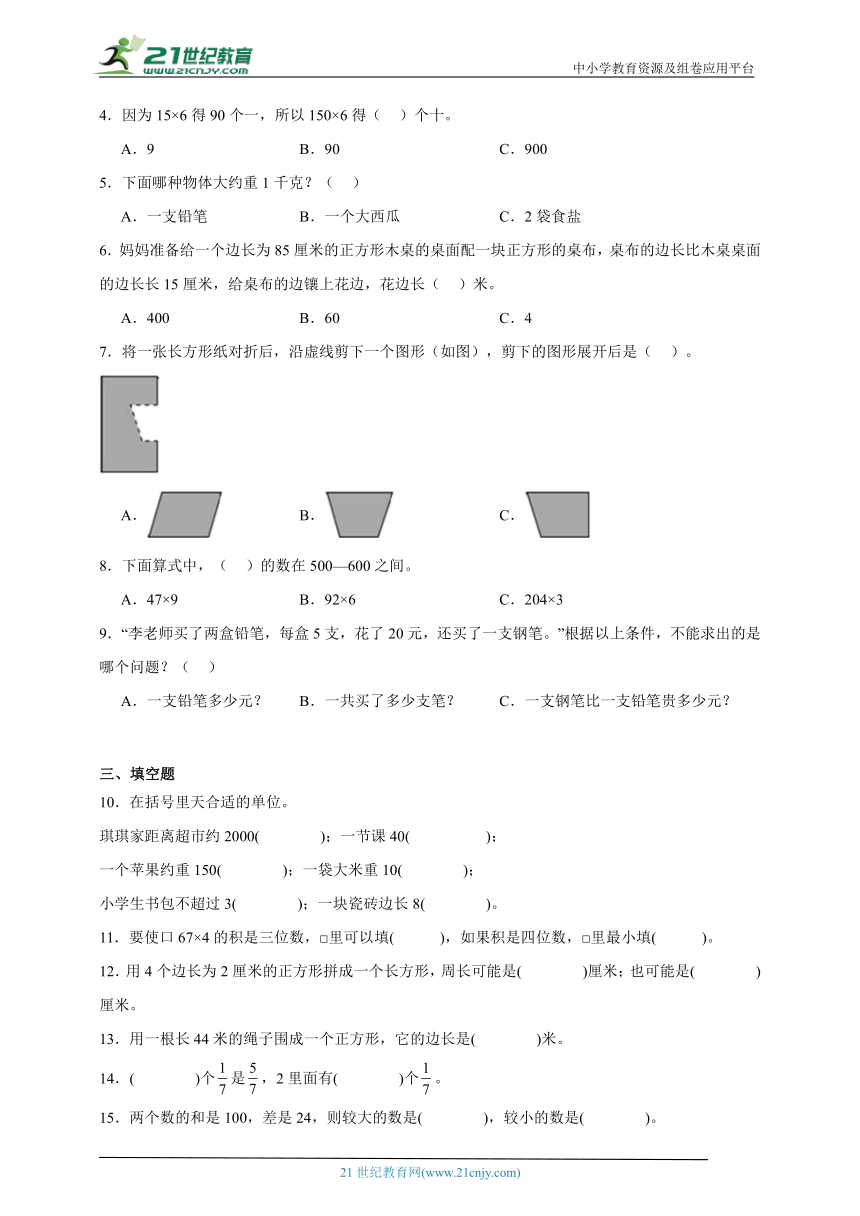 21世纪教育
www.21cnjy.com

中小学教育资源及组卷应用平台

4．因为 15×6 得 90 个一，所以 150×6 得（　）个十。

A．9　　B．90　　C．900

5．下面哪种物体大约重 1 千克？（　）

A．一支铅笔　　B．一个大西瓜　　C．2 袋食盐

6．妈妈准备给一个边长为 85 厘米的正方形木桌的桌面配一块正方形的桌布，桌布的边长比木桌桌面的边长长 15 厘米，给桌布的边镶上花边，花边长（　）米。

A．400　　B．60　　C．4

7．将一张长方形纸对折后，沿虚线剪下一个图形（如图），剪下的图形展开后是（　）。

A．　　B．　　C．

8．下面算式中，（　）的数在 500—600 之间。

A．47×9　　B．92×6　　C．204×3

9．“李老师买了两盒铅笔，每盒 5 支，花了 20 元，还买了一支钢笔。”根据以上条件，不能求出的是哪个问题？（　）

A．一支铅笔多少元？　　B．一共买了多少支笔？　　C．一支钢笔比一支铅笔贵多少元？

三、填空题

10．在括号里天合适的单位。

琪琪家距离超市约 2000(　　)；一节课 40(　　)；

一个苹果约重 150(　　)；一袋大米重 10(　　)；

小学生书包不超过 3(　　)；一块瓷砖边长 8(　　)。

11．要使口 67×4 的积是三位数，□里可以填(　　)，如果积是四位数，□里最小填(　　)。

12．用 4 个边长为 2 厘米的正方形拼成一个长方形，周长可能是(　　)厘米；也可能是(　　)厘米。

13．用一根长 44 米的绳子围成一个正方形，它的边长是(　　)米。

14．(　　)个$\frac{1}{7}$是$\frac{5}{7}$，2 里面有(　　)个$\frac{1}{7}$。

15．两个数的和是 100，差是 24，则较大的数是(　　)，较小的数是(　　)。

21 世纪教育网(www.21cnjy.com)